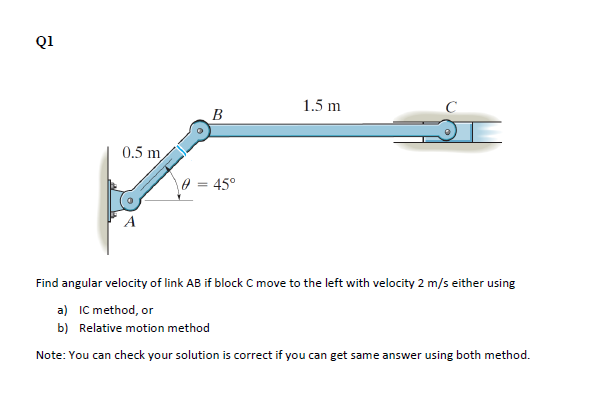 Q1

1.5 m
B
C
0.5 m
$\theta = 45°$
A

Find angular velocity of link AB if block C move to the left with velocity 2 m/s either using

a) IC method, or
b) Relative motion method

Note: You can check your solution is correct if you can get same answer using both method.